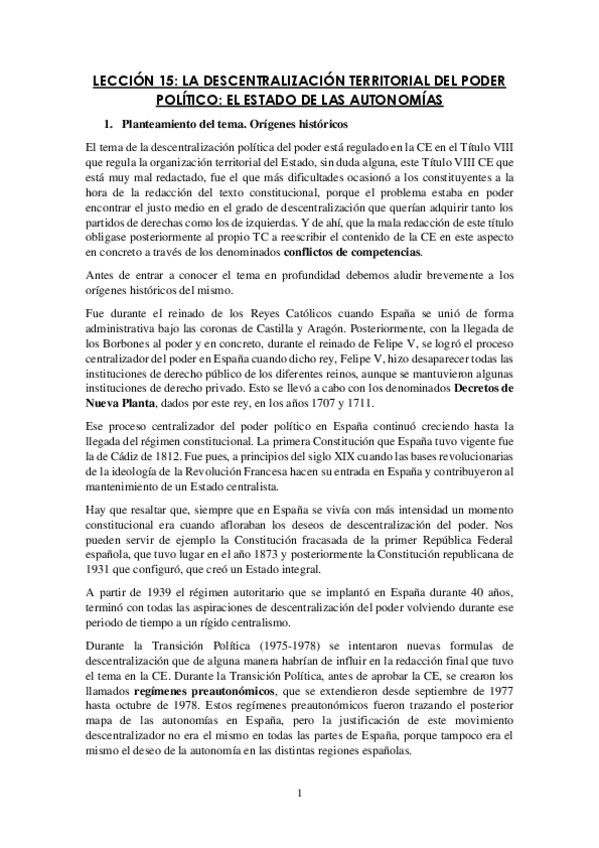 LECCIÓN 15: LA DESCENTRALIZACIÓN TERRITORIAL DEL PODER POLÍTICO: EL ESTADO DE LAS AUTONOMÍAS

1. Planteamiento del tema. Orígenes históricos

El tema de la descentralización política del poder está regulado en la CE en el Título VIII que regula la organización territorial del Estado, sin duda alguna, este Título VIII CE que está muy mal redactado, fue el que más dificultades ocasionó a los constituyentes a la hora de la redacción del texto constitucional, porque el problema estaba en poder encontrar el justo medio en el grado de descentralización que querían adquirir tanto los partidos de derechas como los de izquierdas. Y de ahí, que la mala redacción de este título obligase posteriormente al propio TC a reescribir el contenido de la CE en este aspecto en concreto a través de los denominados conflictos de competencias.

Antes de entrar a conocer el tema en profundidad debemos aludir brevemente a los orígenes históricos del mismo.

Fue durante el reinado de los Reyes Católicos cuando España se unió de forma administrativa bajo las coronas de Castilla y Aragón. Posteriormente, con la llegada de los Borbones al poder y en concreto, durante el reinado de Felipe V, se logró el proceso centralizador del poder en España cuando dicho rey, Felipe V, hizo desaparecer todas las instituciones de derecho público de los diferentes reinos, aunque se mantuvieron algunas instituciones de derecho privado. Esto se llevó a cabo con los denominados Decretos de Nueva Planta, dados por este rey, en los años 1707 y 1711.

Ese proceso centralizador del poder político en España continuó creciendo hasta la llegada del régimen constitucional. La primera Constitución que España tuvo vigente fue la de Cádiz de 1812. Fue pues, a principios del siglo XIX cuando las bases revolucionarias de la ideología de la Revolución Francesa hacen su entrada en España y contribuyeron al mantenimiento de un Estado centralista.

Hay que resaltar que, siempre que en España se vivía con más intensidad un momento constitucional era cuando afloraban los deseos de descentralización del poder. Nos pueden servir de ejemplo la Constitución fracasada de la primer República Federal española, que tuvo lugar en el año 1873 y posteriormente la Constitución republicana de 1931 que configuró, que creó un Estado integral.

A partir de 1939 el régimen autoritario que se implantó en España durante 40 años, terminó con todas las aspiraciones de descentralización del poder volviendo durante ese periodo de tiempo a un rígido centralismo.

Durante la Transición Política (1975-1978) se intentaron nuevas formulas de descentralización que de alguna manera habrían de influir en la redacción final que tuvo el tema en la CE. Durante la Transición Política, antes de aprobar la CE, se crearon los llamados regímenes preautonómicos, que se extendieron desde septiembre de 1977 hasta octubre de 1978. Estos regímenes preautonómicos fueron trazando el posterior mapa de las autonomías en España, pero la justificación de este movimiento descentralizador no era el mismo en todas las partes de España, porque tampoco era el mismo el deseo de la autonomía en las distintas regiones españolas.

1